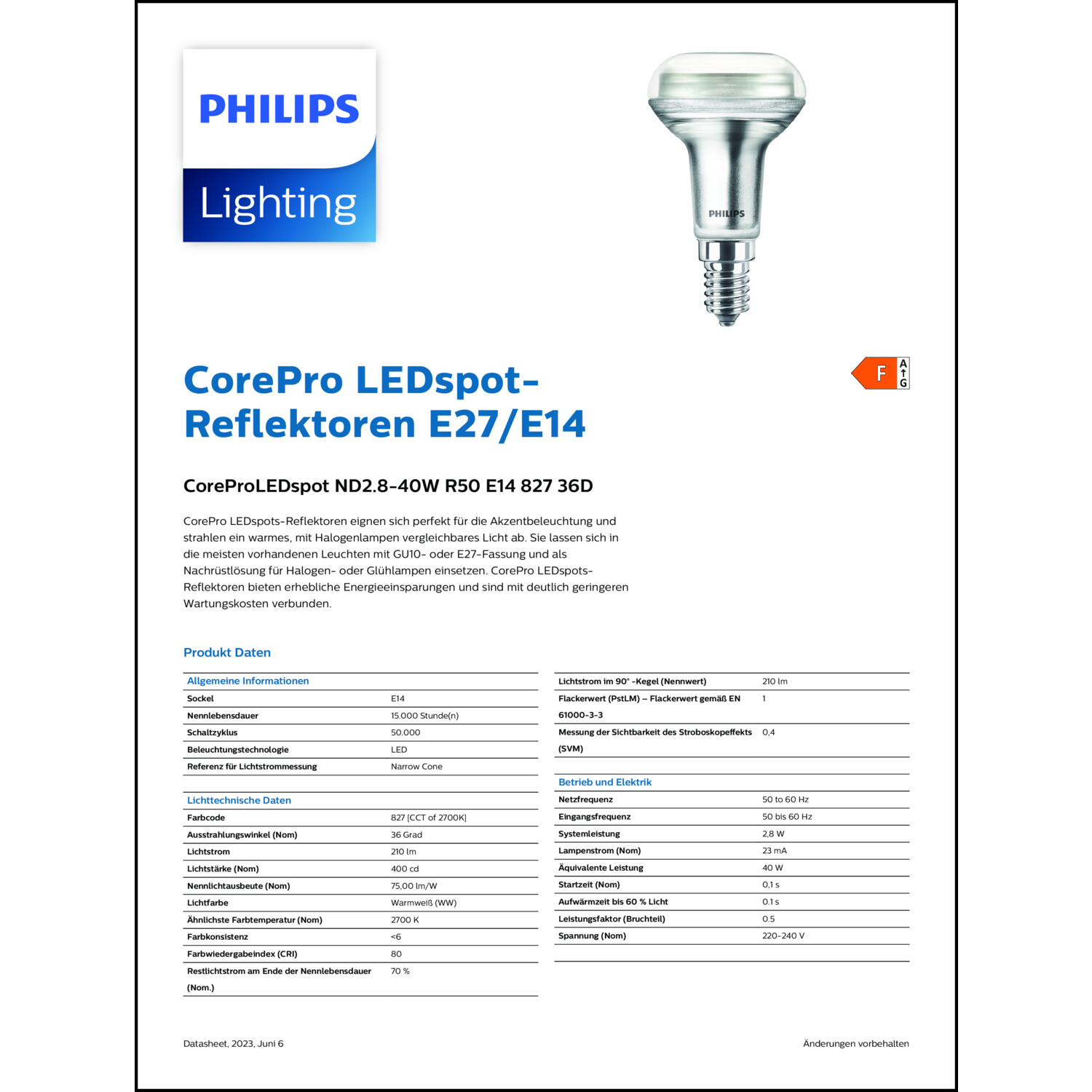 PHILIPS
Lighting

PHILIPS

F
A
G

CorePro LEDspot-Reflektoren E27/E14

CoreProLEDspot ND2.8-40W R50 E14 827 36D

CorePro LEDspots-Reflektoren eignen sich perfekt für die Akzentbeleuchtung und strahlen ein warmes, mit Halogenlampen vergleichbares Licht ab. Sie lassen sich in die meisten vorhandenen Leuchten mit GU10- oder E27-Fassung und als Nachrüstlösung für Halogen- oder Glühlampen einsetzen. CorePro LEDspots-Reflektoren bieten erhebliche Energieeinsparungen und sind mit deutlich geringeren Wartungskosten verbunden.

Produkt Daten

| Allgemeine Informationen | |
|---|---|
| Sockel | E14 |
| Nennlebensdauer | 15.000 Stunde(n) |
| Schaltzyklus | 50.000 |
| Beleuchtungstechnologie | LED |
| Referenz für Lichtstrommessung | Narrow Cone |

| Lichttechnische Daten | |
|---|---|
| Farbcode | 827 [CCT of 2700K] |
| Ausstrahlungswinkel (Nom) | 36 Grad |
| Lichtstrom | 210 lm |
| Lichtstärke (Nom) | 400 cd |
| Nennlichtausbeute (Nom) | 75,00 lm/W |
| Lichtfarbe | Warmweiß (WW) |
| Ähnlichste Farbtemperatur (Nom) | 2700 K |
| Farbkonsistenz | <6 |
| Farbwiedergabeindex (CRI) | 80 |
| Restlichtstrom am Ende der Nennlebensdauer (Nom.) | 70 % |

| | |
|---|---|
| Lichtstrom im 90° -Kegel (Nennwert) | 210 lm |
| Flackerwert (PstLM) – Flackerwert gemäß EN 61000-3-3 | 1 |
| Messung der Sichtbarkeit des Stroboskopeffekts (SVM) | 0,4 |

| Betrieb und Elektrik | |
|---|---|
| Netzfrequenz | 50 to 60 Hz |
| Eingangsfrequenz | 50 bis 60 Hz |
| Systemleistung | 2,8 W |
| Lampenstrom (Nom) | 23 mA |
| Äquivalente Leistung | 40 W |
| Startzeit (Nom) | 0,1 s |
| Aufwärmzeit bis 60 % Licht | 0.1 s |
| Leistungsfaktor (Bruchteil) | 0.5 |
| Spannung (Nom) | 220-240 V |

Datasheet, 2023, Juni 6

Änderungen vorbehalten